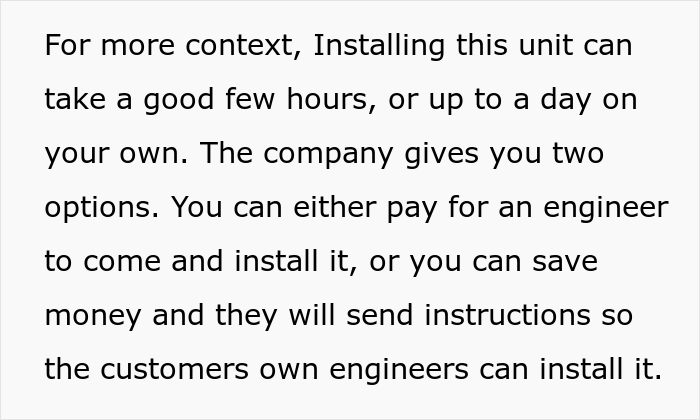 For more context, Installing this unit can take a good few hours, or up to a day on your own. The company gives you two options. You can either pay for an engineer to come and install it, or you can save money and they will send instructions so the customers own engineers can install it.